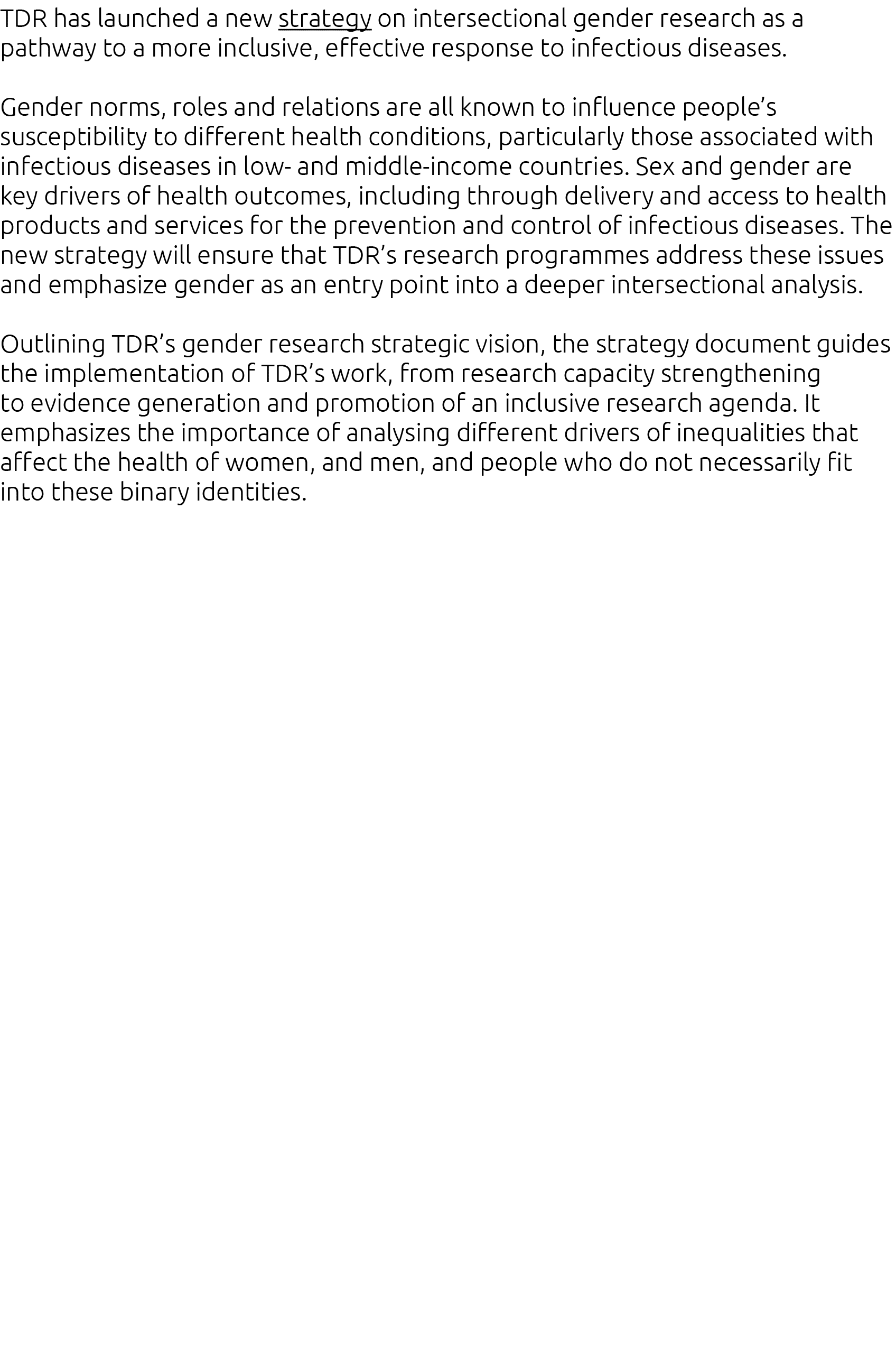 TDR has launched a new strategy on intersectional gender research as a pathway to a more inclusive, effective response to infectious diseases.

Gender norms, roles and relations are all known to influence people’s susceptibility to different health conditions, particularly those associated with infectious diseases in low- and middle-income countries. Sex and gender are key drivers of health outcomes, including through delivery and access to health products and services for the prevention and control of infectious diseases. The new strategy will ensure that TDR’s research programmes address these issues and emphasize gender as an entry point into a deeper intersectional analysis.

Outlining TDR’s gender research strategic vision, the strategy document guides the implementation of TDR’s work, from research capacity strengthening to evidence generation and promotion of an inclusive research agenda. It emphasizes the importance of analysing different drivers of inequalities that affect the health of women, and men, and people who do not necessarily fit into these binary identities.